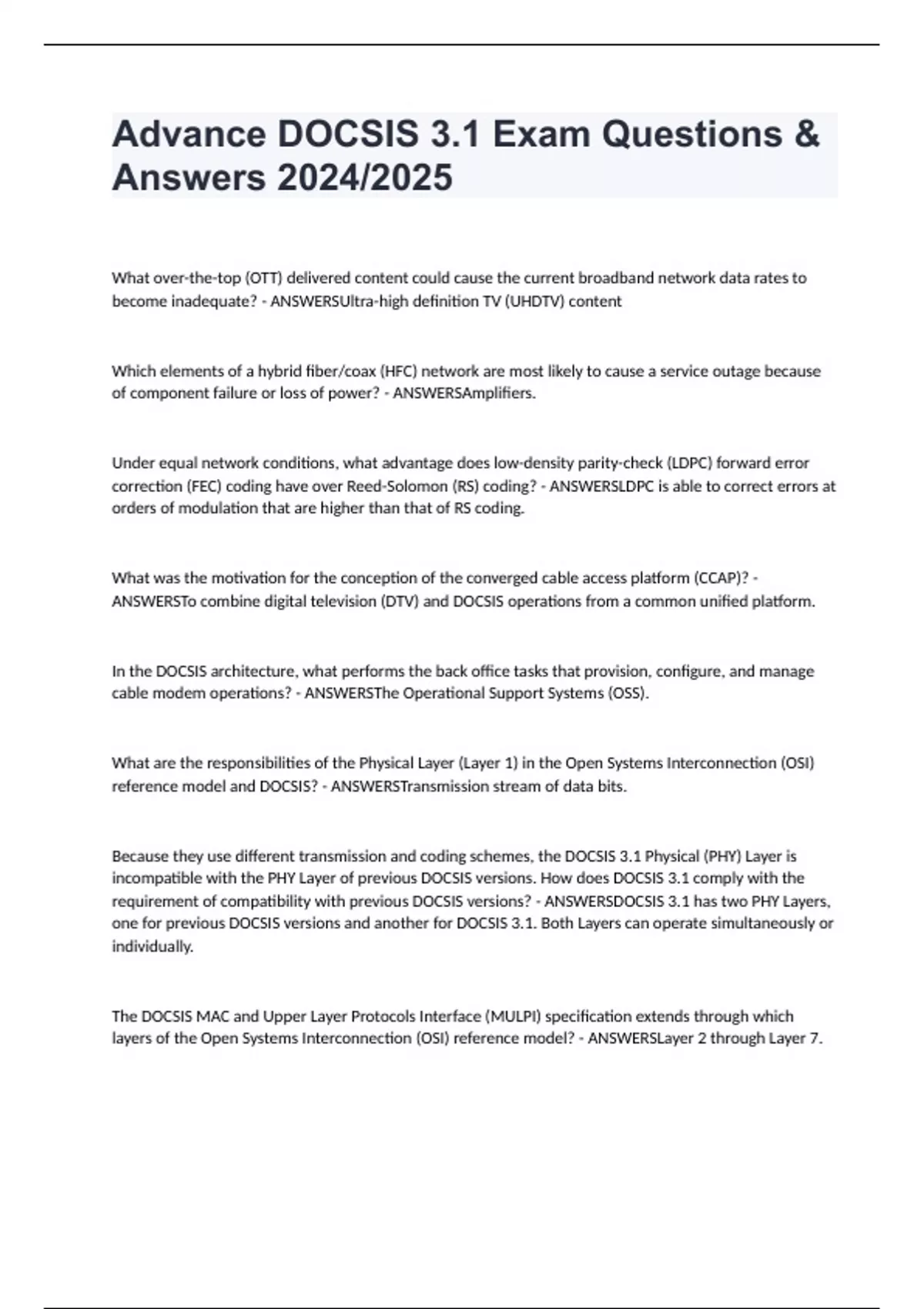 Advance DOCSIS 3.1 Exam Questions & Answers 2024/2025

What over-the-top (OTT) delivered content could cause the current broadband network data rates to become inadequate? - ANSWERSUltra-high definition TV (UHDTV) content

Which elements of a hybrid fiber/coax (HFC) network are most likely to cause a service outage because of component failure or loss of power? - ANSWERSAmplifiers.

Under equal network conditions, what advantage does low-density parity-check (LDPC) forward error correction (FEC) coding have over Reed-Solomon (RS) coding? - ANSWERSLDPC is able to correct errors at orders of modulation that are higher than that of RS coding.

What was the motivation for the conception of the converged cable access platform (CCAP)? - ANSWERSTo combine digital television (DTV) and DOCSIS operations from a common unified platform.

In the DOCSIS architecture, what performs the back office tasks that provision, configure, and manage cable modem operations? - ANSWERSThe Operational Support Systems (OSS).

What are the responsibilities of the Physical Layer (Layer 1) in the Open Systems Interconnection (OSI) reference model and DOCSIS? - ANSWERSTransmission stream of data bits.

Because they use different transmission and coding schemes, the DOCSIS 3.1 Physical (PHY) Layer is incompatible with the PHY Layer of previous DOCSIS versions. How does DOCSIS 3.1 comply with the requirement of compatibility with previous DOCSIS versions? - ANSWERSDOCSIS 3.1 has two PHY Layers, one for previous DOCSIS versions and another for DOCSIS 3.1. Both Layers can operate simultaneously or individually.

The DOCSIS MAC and Upper Layer Protocols Interface (MULPI) specification extends through which layers of the Open Systems Interconnection (OSI) reference model? - ANSWERSLayer 2 through Layer 7.